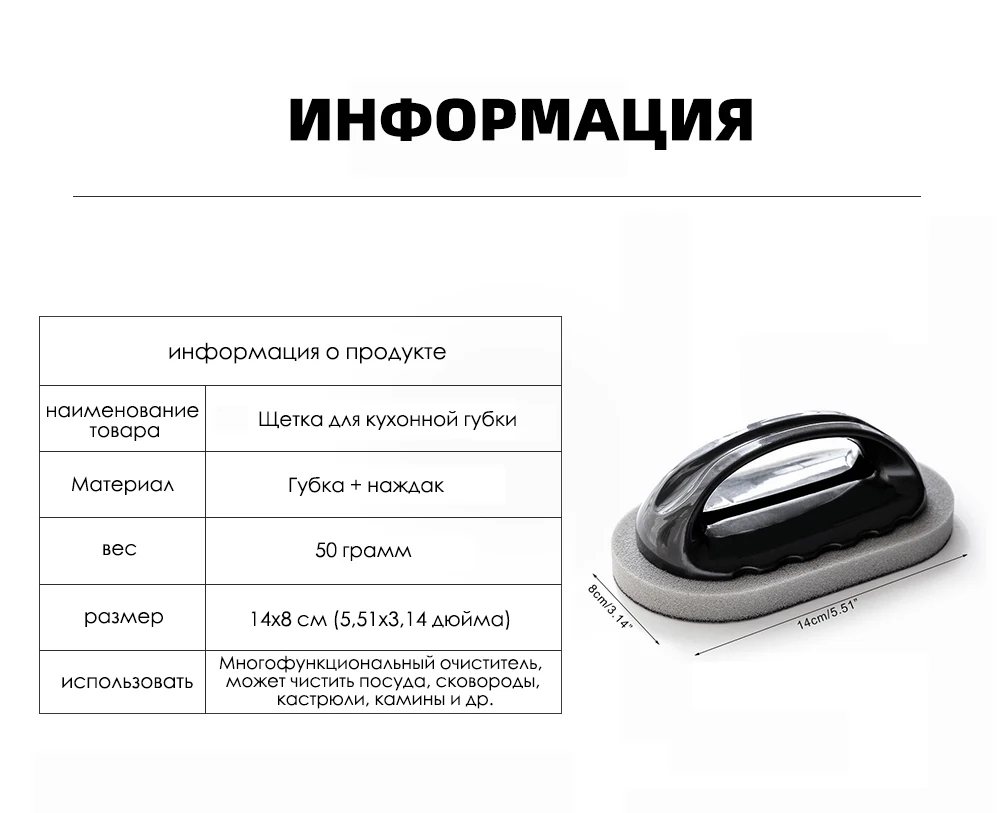 ИНФОРМАЦИЯ

| информация о продукте | |
|---|---|
| наименование товара | Щетка для кухонной губки |
| Материал | Губка + наждак |
| вес | 50 грамм |
| размер | 14x8 см (5,51x3,14 дюйма) |
| использовать | Многофункциональный очиститель, может чистить посуда, сковороды, кастрюли, камины и др. |

8cm/3.14"

14cm/5.51"